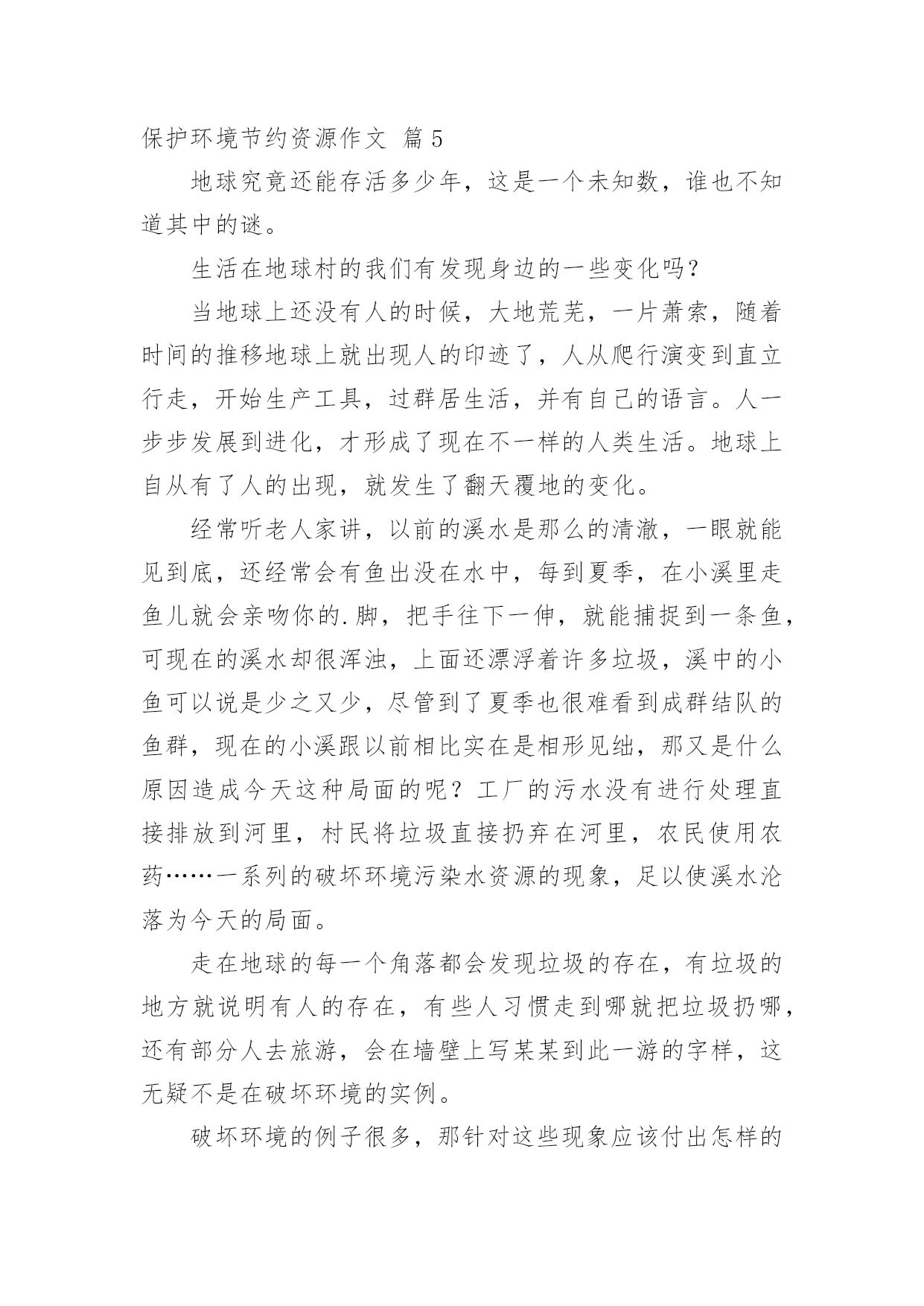 保护环境节约资源作文 篇5

地球究竟还能存活多少年，这是一个未知数，谁也不知道其中的谜。

生活在地球村的我们有发现身边的一些变化吗？

当地球上还没有人的时候，大地荒芜，一片萧索，随着时间的推移地球上就出现人的印迹了，人从爬行演变到直立行走，开始生产工具，过群居生活，并有自己的语言。人一步步发展到进化，才形成了现在不一样的人类生活。地球上自从有了人的出现，就发生了翻天覆地的变化。

经常听老人家讲，以前的溪水是那么的清澈，一眼就能见到底，还经常会有鱼出没在水中，每到夏季，在小溪里走鱼儿就会亲吻你的.脚，把手往下一伸，就能捕捉到一条鱼，可现在的溪水却很浑浊，上面还漂浮着许多垃圾，溪中的小鱼可以说是少之又少，尽管到了夏季也很难看到成群结队的鱼群，现在的小溪跟以前相比实在是相形见绌，那又是什么原因造成今天这种局面的呢？工厂的污水没有进行处理直接排放到河里，村民将垃圾直接扔弃在河里，农民使用农药……一系列的破坏环境污染水资源的现象，足以使溪水沦落为今天的局面。

走在地球的每一个角落都会发现垃圾的存在，有垃圾的地方就说明有人的存在，有些人习惯走到哪就把垃圾扔哪，还有部分人去旅游，会在墙壁上写某某到此一游的字样，这无疑不是在破坏环境的实例。

破坏环境的例子很多，那针对这些现象应该付出怎样的